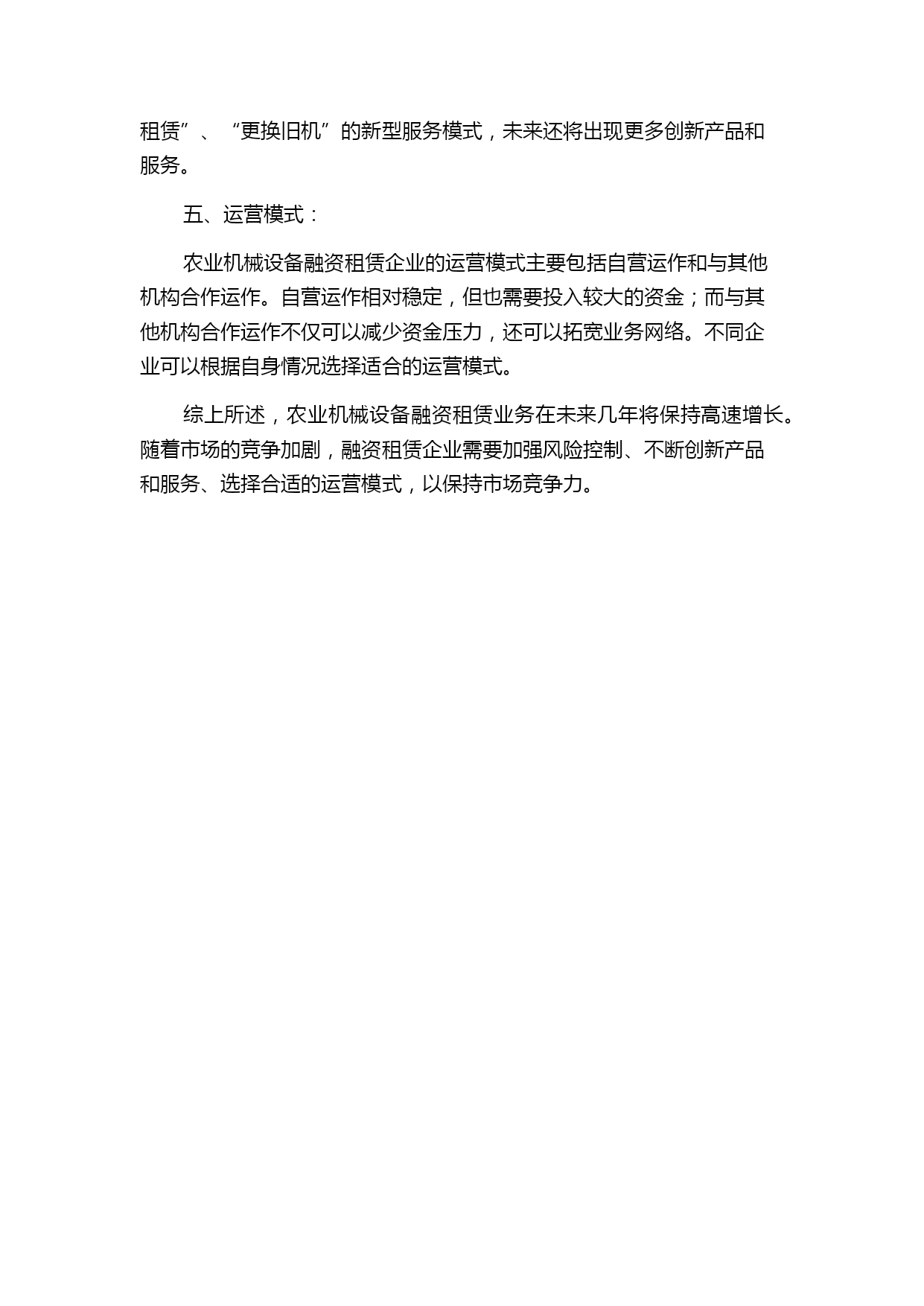 租赁”、“更换旧机”的新型服务模式，未来还将出现更多创新产品和服务。

五、运营模式：

农业机械设备融资租赁企业的运营模式主要包括自营运作和与其他机构合作运作。自营运作相对稳定，但也需要投入较大的资金；而与其他机构合作运作不仅可以减少资金压力，还可以拓宽业务网络。不同企业可以根据自身情况选择适合的运营模式。

综上所述，农业机械设备融资租赁业务在未来几年将保持高速增长。随着市场的竞争加剧，融资租赁企业需要加强风险控制、不断创新产品和服务、选择合适的运营模式，以保持市场竞争力。